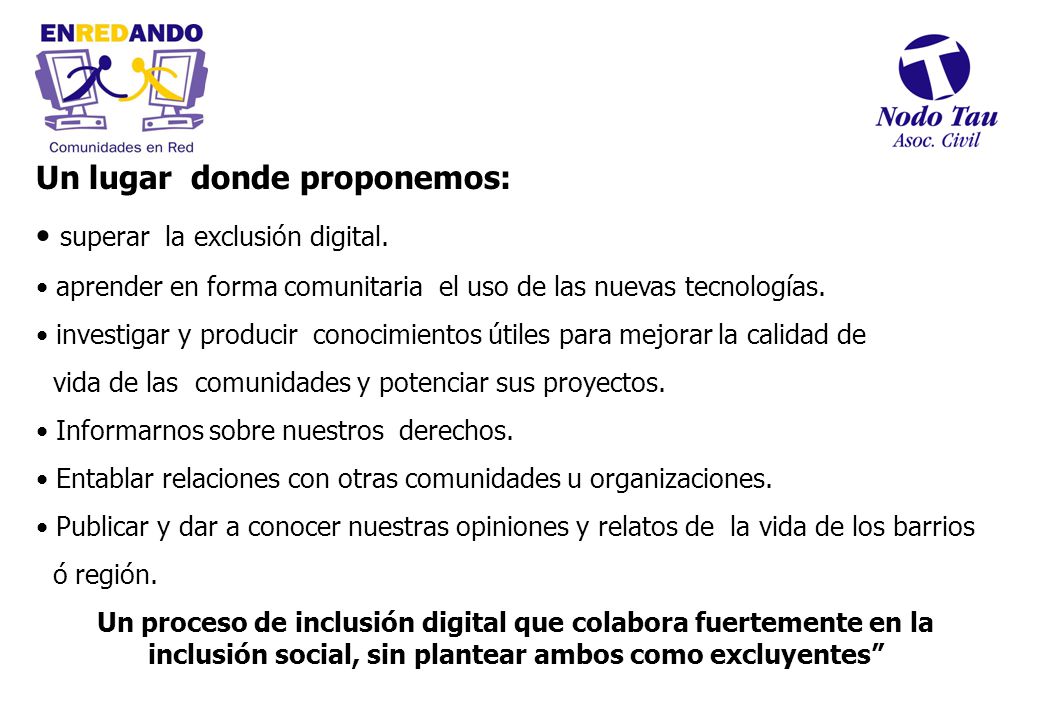 ENREDANDO
Comunidades en Red

Nodo Tau
Asoc. Civil

Un lugar donde proponemos:

• superar la exclusión digital.
• aprender en forma comunitaria el uso de las nuevas tecnologías.
• investigar y producir conocimientos útiles para mejorar la calidad de vida de las comunidades y potenciar sus proyectos.
• Informarnos sobre nuestros derechos.
• Entablar relaciones con otras comunidades u organizaciones.
• Publicar y dar a conocer nuestras opiniones y relatos de la vida de los barrios ó región.

Un proceso de inclusión digital que colabora fuertemente en la inclusión social, sin plantear ambos como excluyentes”